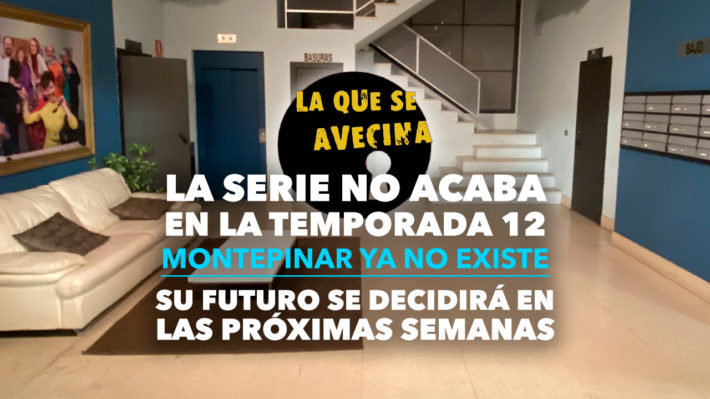 BASURAS

BAJO

LA QUE SE AVECINA

LA SERIE NO ACABA EN LA TEMPORADA 12

MONTEPINAR YA NO EXISTE

SU FUTURO SE DECIDIRÁ EN LAS PRÓXIMAS SEMANAS